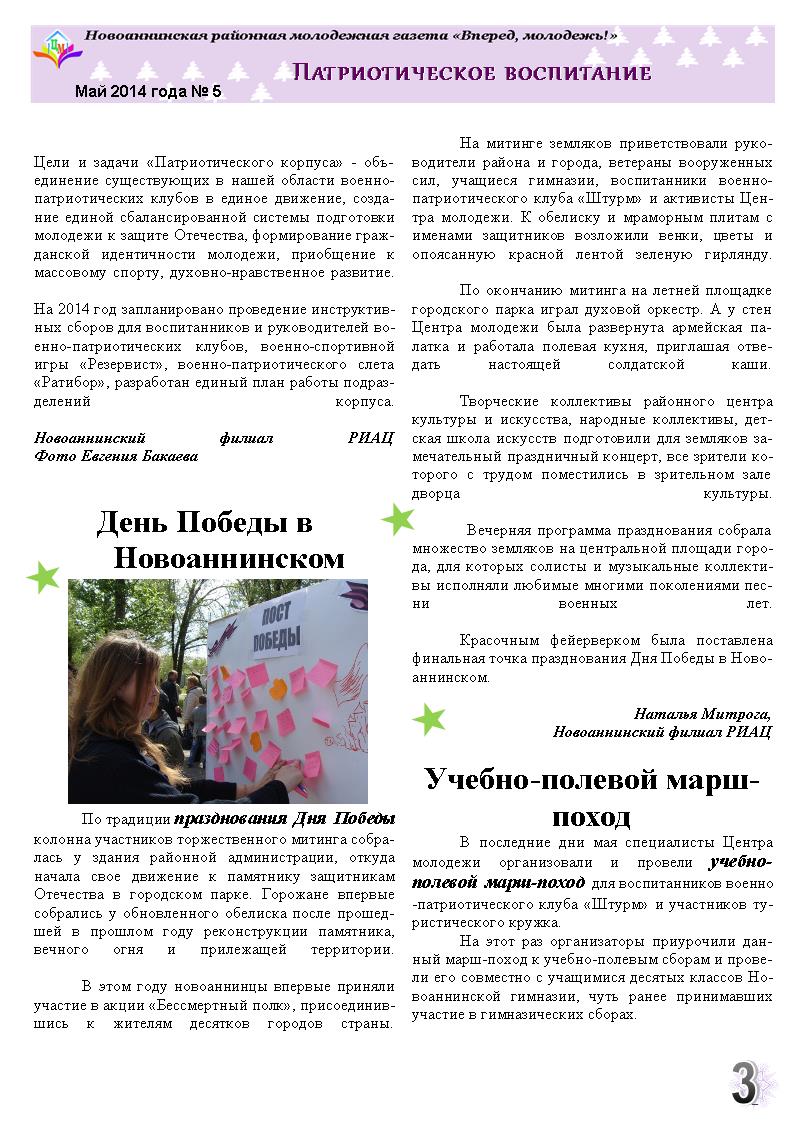 Новоаннинская районная молодежная газета «Вперед, молодежь!»

Патриотическое воспитание

Май 2014 года № 5

Цели и задачи «Патриотического корпуса» - объединение существующих в нашей области военно-патриотических клубов в единое движение, создание единой сбалансированной системы подготовки молодежи к защите Отечества, формирование гражданской идентичности молодежи, приобщение к массовому спорту, духовно-нравственное развитие.

На 2014 год запланировано проведение инструктивных сборов для воспитанников и руководителей военно-патриотических клубов, военно-спортивной игры «Резервист», военно-патриотического слета «Ратибор», разработан единый план работы подразделений корпуса.

Новоаннинский филиал РИАЦ
Фото Евгения Бакаева

День Победы в Новоаннинском

ПОСТ ПОБЕДЫ

По традиции празднования Дня Победы колонна участников торжественного митинга собралась у здания районной администрации, откуда начала свое движение к памятнику защитникам Отечества в городском парке. Горожане впервые собрались у обновленного обелиска после прошедшей в прошлом году реконструкции памятника, вечного огня и прилежащей территории.

В этом году новоаннинцы впервые приняли участие в акции «Бессмертный полк», присоединившись к жителям десятков городов страны.

На митинге земляков приветствовали руководители района и города, ветераны вооруженных сил, учащиеся гимназии, воспитанники военно-патриотического клуба «Штурм» и активисты Центра молодежи. К обелиску и мраморным плитам с именами защитников возложили венки, цветы и опоясанную красной лентой зеленую гирлянду.

По окончанию митинга на летней площадке городского парка играл духовой оркестр. А у стен Центра молодежи была развернута армейская палатка и работала полевая кухня, приглашая отведать настоящей солдатской каши.

Творческие коллективы районного центра культуры и искусства, народные коллективы, детская школа искусств подготовили для земляков замечательный праздничный концерт, все зрители которого с трудом поместились в зрительном зале дворца культуры.

Вечерняя программа празднования собрала множество земляков на центральной площади города, для которых солисты и музыкальные коллективы исполняли любимые многими поколениями песни военных лет.

Красочным фейерверком была поставлена финальная точка празднования Дня Победы в Новоаннинском.

Наталья Митрога,
Новоаннинский филиал РИАЦ

Учебно-полевой марш-поход

В последние дни мая специалисты Центра молодежи организовали и провели учебно-полевой марш-поход для воспитанников военно-патриотического клуба «Штурм» и участников туристического кружка.

На этот раз организаторы приурочили данный марш-поход к учебно-полевым сборам и провели его совместно с учащимися десятых классов Новоаннинской гимназии, чуть ранее принимавших участие в гимназических сборах.

3